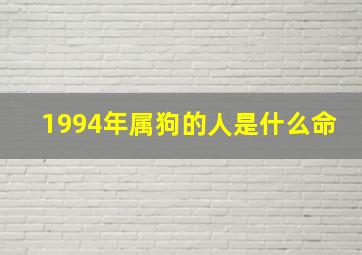 1994年属狗的人是什么命